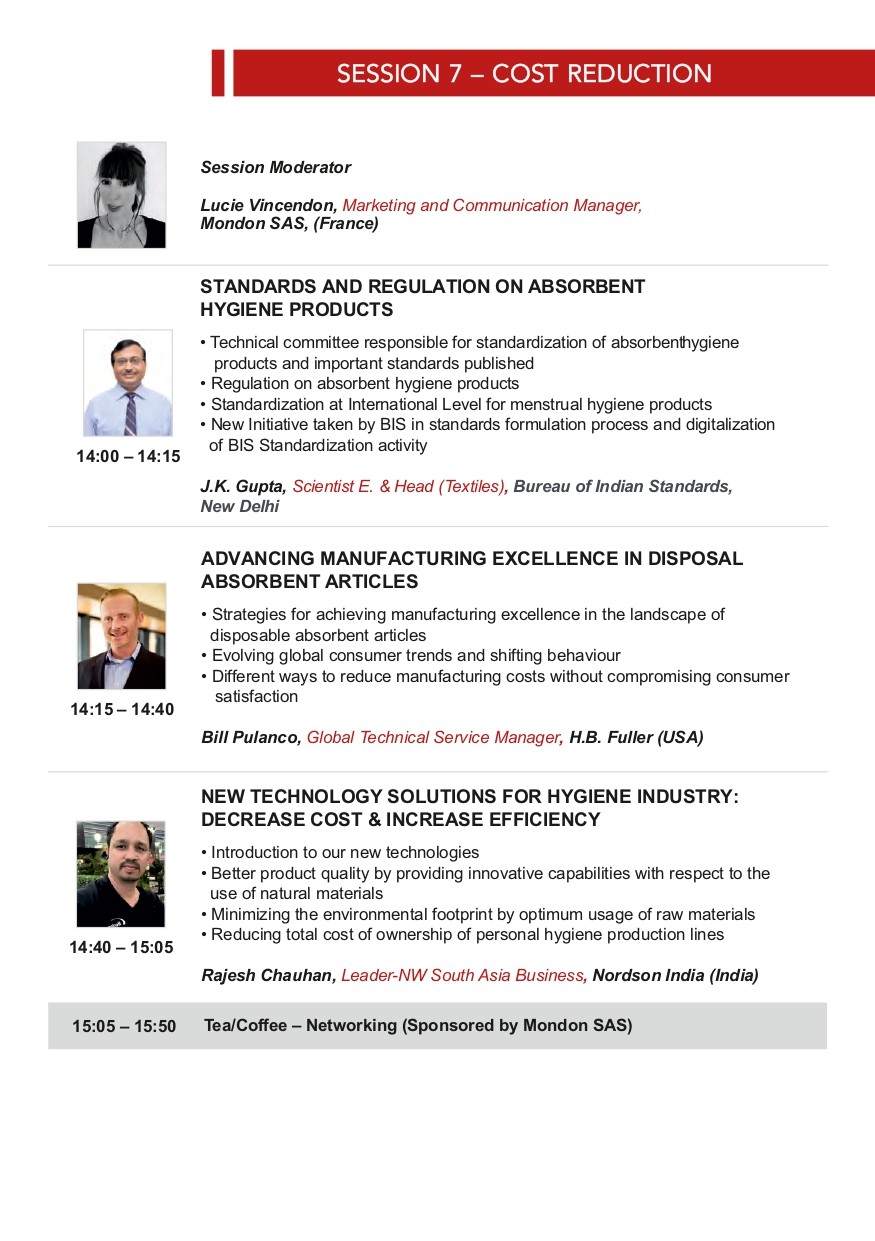 SESSION 7 – COST REDUCTION

Session Moderator

Lucie Vincendon, Marketing and Communication Manager, Mondon SAS, (France)

STANDARDS AND REGULATION ON ABSORBENT HYGIENE PRODUCTS

• Technical committee responsible for standardization of absorbenthygiene products and important standards published
• Regulation on absorbent hygiene products
• Standardization at International Level for menstrual hygiene products
• New Initiative taken by BIS in standards formulation process and digitalization of BIS Standardization activity

14:00 – 14:15

J.K. Gupta, Scientist E. & Head (Textiles), Bureau of Indian Standards, New Delhi

ADVANCING MANUFACTURING EXCELLENCE IN DISPOSAL ABSORBENT ARTICLES

• Strategies for achieving manufacturing excellence in the landscape of disposable absorbent articles
• Evolving global consumer trends and shifting behaviour
• Different ways to reduce manufacturing costs without compromising consumer satisfaction

14:15 – 14:40

Bill Pulanco, Global Technical Service Manager, H.B. Fuller (USA)

NEW TECHNOLOGY SOLUTIONS FOR HYGIENE INDUSTRY: DECREASE COST & INCREASE EFFICIENCY

• Introduction to our new technologies
• Better product quality by providing innovative capabilities with respect to the use of natural materials
• Minimizing the environmental footprint by optimum usage of raw materials
• Reducing total cost of ownership of personal hygiene production lines

14:40 – 15:05

Rajesh Chauhan, Leader-NW South Asia Business, Nordson India (India)

15:05 – 15:50 Tea/Coffee – Networking (Sponsored by Mondon SAS)